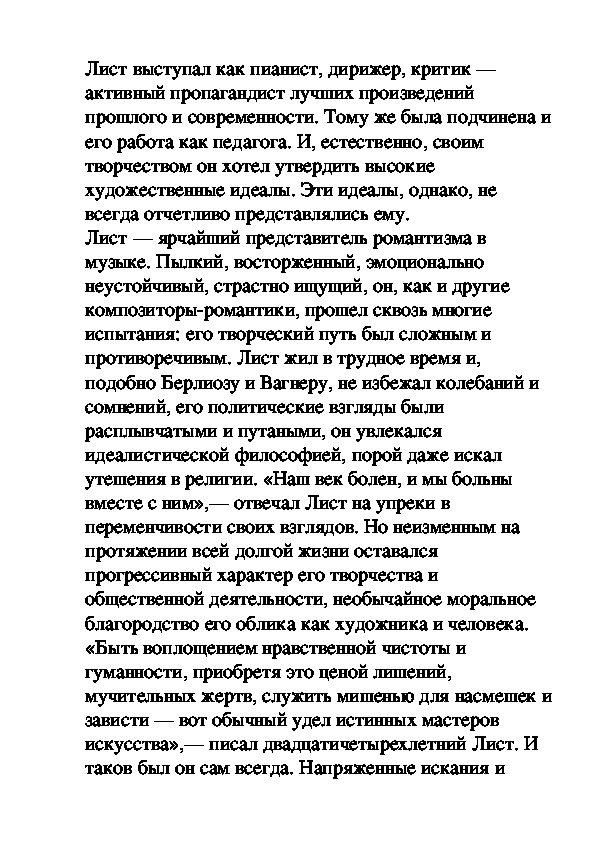 Лист выступал как пианист, дирижер, критик — активный пропагандист лучших произведений прошлого и современности. Тому же была подчинена и его работа как педагога. И, естественно, своим творчеством он хотел утвердить высокие художественные идеалы. Эти идеалы, однако, не всегда отчетливо представлялись ему.
Лист — ярчайший представитель романтизма в музыке. Пылкий, восторженный, эмоционально неустойчивый, страстно ищущий, он, как и другие композиторы-романтики, прошел сквозь многие испытания: его творческий путь был сложным и противоречивым. Лист жил в трудное время и, подобно Берлиозу и Вагнеру, не избежал колебаний и сомнений, его политические взгляды были расплывчатыми и путаными, он увлекался идеалистической философией, порой даже искал утешения в религии. «Наш век болен, и мы больны вместе с ним»,— отвечал Лист на упреки в переменчивости своих взглядов. Но неизменным на протяжении всей долгой жизни оставался прогрессивный характер его творчества и общественной деятельности, необычайное моральное благородство его облика как художника и человека. «Быть воплощением нравственной чистоты и гуманности, приобретя это ценой лишений, мучительных жертв, служить мишенью для насмешек и зависти — вот обычный удел истинных мастеров искусства»,— писал двадцатичетырехлетний Лист. И таков был он сам всегда. Напряженные искания и